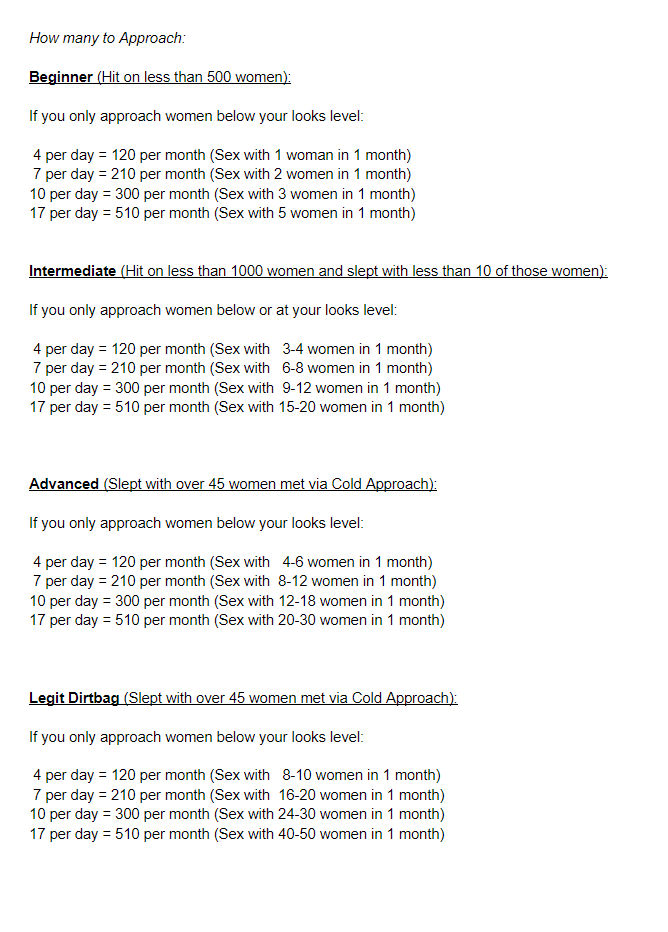 How many to Approach:

Beginner (Hit on less than 500 women):

If you only approach women below your looks level:

4 per day = 120 per month (Sex with 1 woman in 1 month)
7 per day = 210 per month (Sex with 2 women in 1 month)
10 per day = 300 per month (Sex with 3 women in 1 month)
17 per day = 510 per month (Sex with 5 women in 1 month)

Intermediate (Hit on less than 1000 women and slept with less than 10 of those women):

If you only approach women below or at your looks level:

4 per day = 120 per month (Sex with 3-4 women in 1 month)
7 per day = 210 per month (Sex with 6-8 women in 1 month)
10 per day = 300 per month (Sex with 9-12 women in 1 month)
17 per day = 510 per month (Sex with 15-20 women in 1 month)

Advanced (Slept with over 45 women met via Cold Approach):

If you only approach women below your looks level:

4 per day = 120 per month (Sex with 4-6 women in 1 month)
7 per day = 210 per month (Sex with 8-12 women in 1 month)
10 per day = 300 per month (Sex with 12-18 women in 1 month)
17 per day = 510 per month (Sex with 20-30 women in 1 month)

Legit Dirtbag (Slept with over 45 women met via Cold Approach):

If you only approach women below your looks level:

4 per day = 120 per month (Sex with 8-10 women in 1 month)
7 per day = 210 per month (Sex with 16-20 women in 1 month)
10 per day = 300 per month (Sex with 24-30 women in 1 month)
17 per day = 510 per month (Sex with 40-50 women in 1 month)